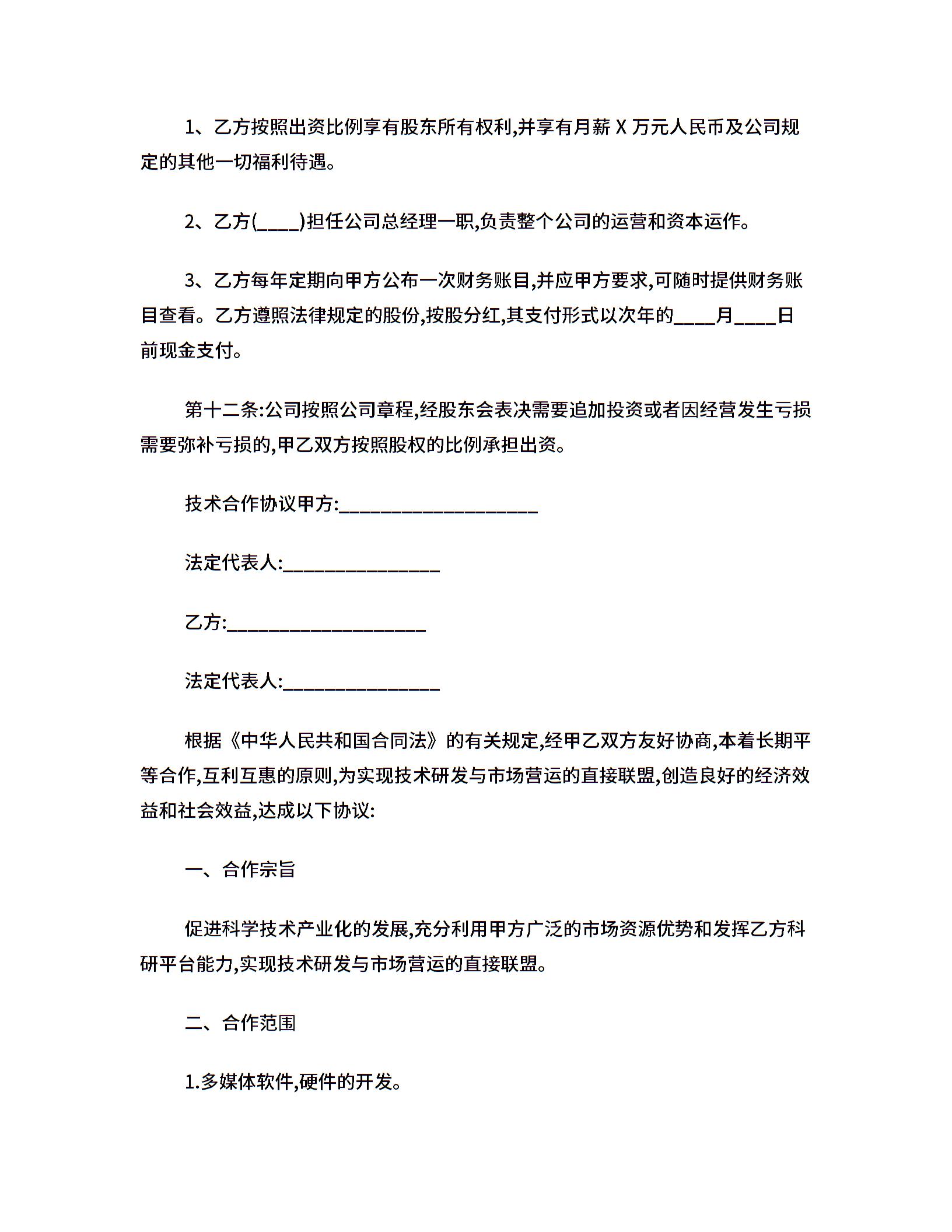 1、乙方按照出资比例享有股东所有权利,并享有月薪 X 万元人民币及公司规定的其他一切福利待遇。

2、乙方(____)担任公司总经理一职,负责整个公司的运营和资本运作。

3、乙方每年定期向甲方公布一次财务账目,并应甲方要求,可随时提供财务账目查看。乙方遵照法律规定的股份,按股分红,其支付形式以次年的____月____日前现金支付。

第十二条:公司按照公司章程,经股东会表决需要追加投资或者因经营发生亏损需要弥补亏损的,甲乙双方按照股权的比例承担出资。

技术合作协议甲方:____________________

法定代表人:________________

乙方:____________________

法定代表人:________________

根据《中华人民共和国合同法》的有关规定,经甲乙双方友好协商,本着长期平等合作,互利互惠的原则,为实现技术研发与市场营运的直接联盟,创造良好的经济效益和社会效益,达成以下协议:

一、合作宗旨

促进科学技术产业化的发展,充分利用甲方广泛的市场资源优势和发挥乙方科研平台能力,实现技术研发与市场营运的直接联盟。

二、合作范围

1.多媒体软件,硬件的开发。